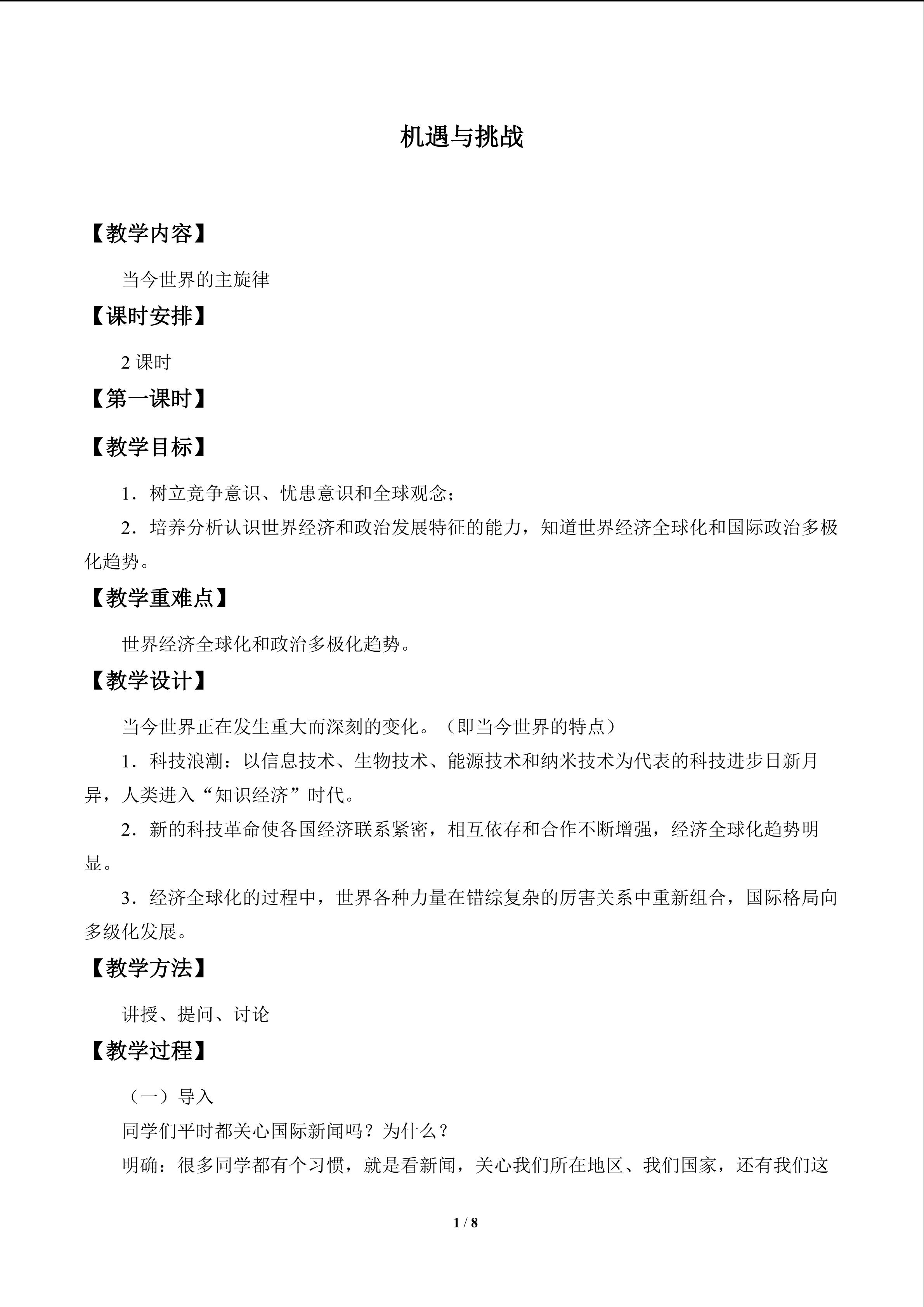 机遇与挑战

【教学内容】

当今世界的主旋律

【课时安排】

2课时

【第一课时】

【教学目标】

1．树立竞争意识、忧患意识和全球观念；

2．培养分析认识世界经济和政治发展特征的能力，知道世界经济全球化和国际政治多极化趋势。

【教学重难点】

世界经济全球化和政治多极化趋势。

【教学设计】

当今世界正在发生重大而深刻的变化。（即当今世界的特点）

1．科技浪潮：以信息技术、生物技术、能源技术和纳米技术为代表的科技进步日新月异，人类进入“知识经济”时代。

2．新的科技革命使各国经济联系紧密，相互依存和合作不断增强，经济全球化趋势明显。

3．经济全球化的过程中，世界各种力量在错综复杂的厉害关系中重新组合，国际格局向多级化发展。

【教学方法】

讲授、提问、讨论

【教学过程】

（一）导入

同学们平时都关心国际新闻吗？为什么？

明确：很多同学都有个习惯，就是看新闻，关心我们所在地区、我们国家，还有我们这

1 / 8